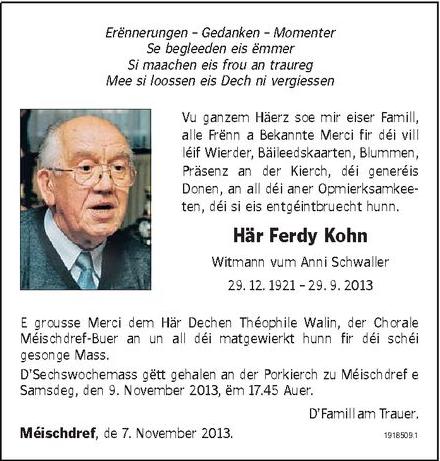 Erënnerungen – Gedanken – Momenter
Se begleeden eis ëmmer
Si maachen eis frou an traureg
Mee si loossen eis Dech ni vergiessen

Vu ganzem Häerz soe mir eiser Famill, alle Frënn a Bekannte Merci fir déi vill léif Wierder, Bäileedskaarten, Blummen, Präsenz an der Kierch, déi generéis Donen, an all déi aner Opmierksamkeeten, déi si eis entgéintbruecht hunn.

Här Ferdy Kohn

Witmann vum Anni Schwaller

29. 12. 1921 – 29. 9. 2013

E grousse Merci dem Här Dechen Théophile Walin, der Chorale Méischdref-Buer an un all déi matgewierkt hunn fir déi schéi gesonge Mass.

D'Sechswochemass gëtt gehalen an der Porkierch zu Méischdref e Samsdeg, den 9. November 2013, ëm 17.45 Auer.

D'Famill am Trauer.

Méischdref, de 7. November 2013.

1918509.1